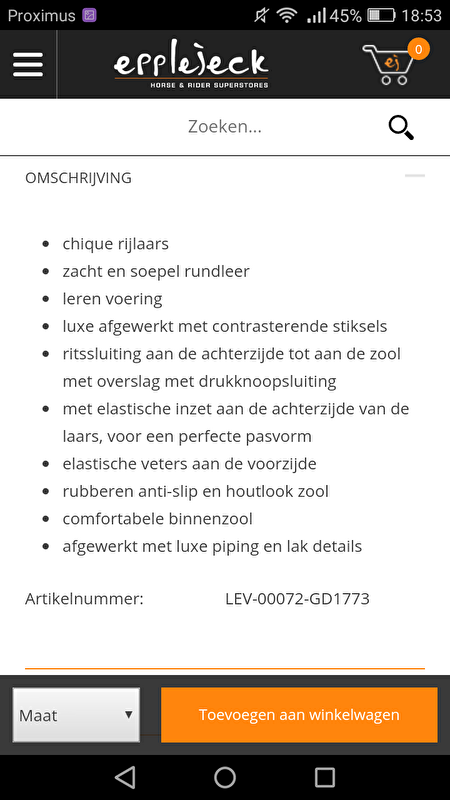 Proximus 45% 18:53

epplejeck
HORSE & RIDER SUPERSTORES

ej 0

Zoeken...

OMSCHRIJVING

- chique rijlaars
- zacht en soepel rundleer
- leren voering
- luxe afgewerkt met contrasterende stiksels
- ritssluiting aan de achterzijde tot aan de zool met overslag met drukknoopsluiting
- met elastische inzet aan de achterzijde van de laars, voor een perfecte pasvorm
- elastische veters aan de voorzijde
- rubberen anti-slip en houtlook zool
- comfortabele binnenzool
- afgewerkt met luxe piping en lak details

Artikelnummer: LEV-00072-GD1773

Maat

Toevoegen aan winkelwagen